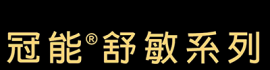 冠能®舒敏系列